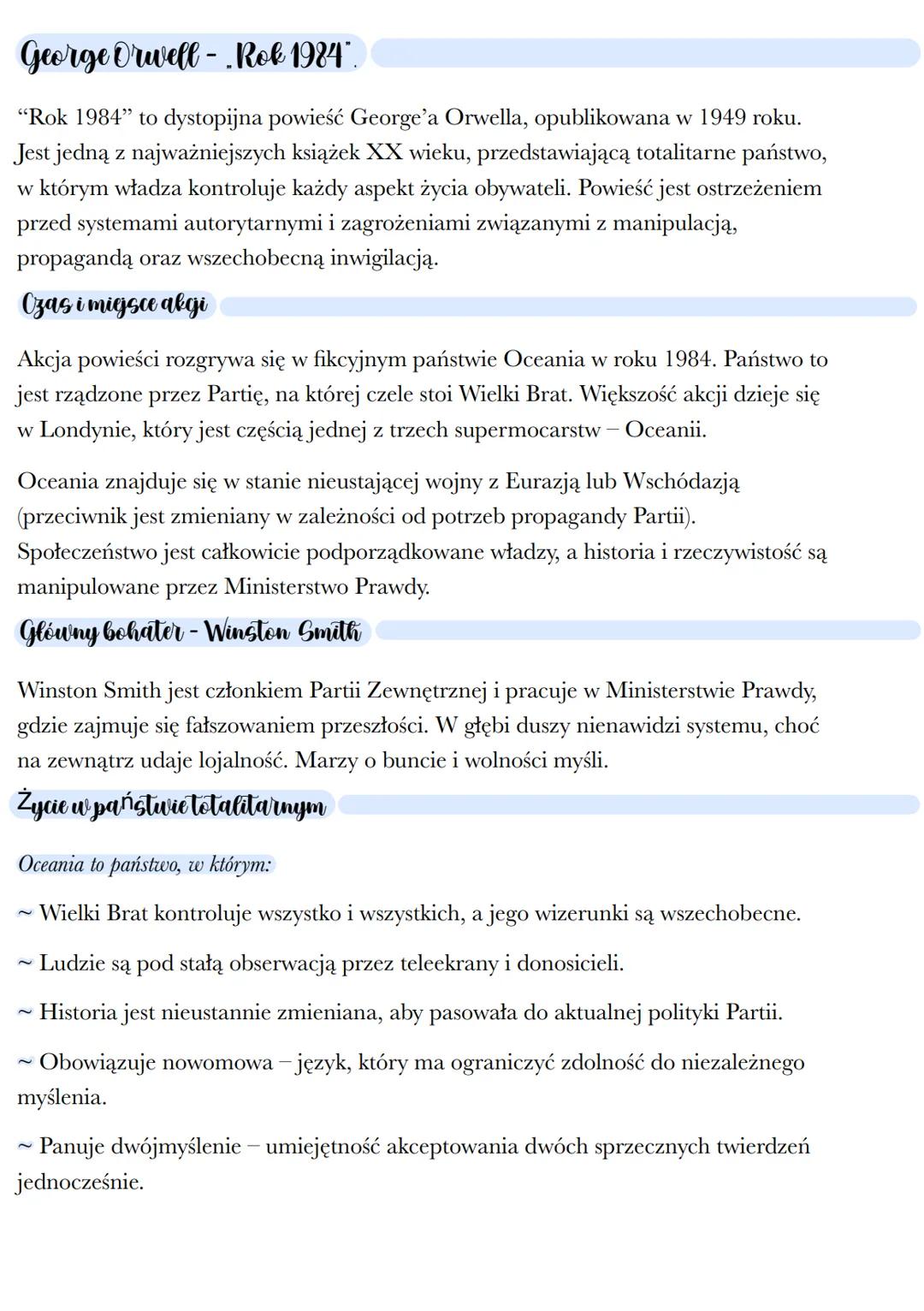 George Orwell - „Rok 1984".

“Rok 1984” to dystopijna powieść George’a Orwella, opublikowana w 1949 roku. Jest jedną z najważniejszych książek XX wieku, przedstawiającą totalitarne państwo, w którym władza kontroluje każdy aspekt życia obywateli. Powieść jest ostrzeżeniem przed systemami autorytarnymi i zagrożeniami związanymi z manipulacją, propagandą oraz wszechobecną inwigilacją.

Czas i miejsce akcji

Akcja powieści rozgrywa się w fikcyjnym państwie Oceania w roku 1984. Państwo to jest rządzone przez Partię, na której czele stoi Wielki Brat. Większość akcji dzieje się w Londynie, który jest częścią jednej z trzech supermocarstw – Oceanii.

Oceania znajduje się w stanie nieustającej wojny z Eurazją lub Wschódazją (przeciwnik jest zmieniany w zależności od potrzeb propagandy Partii). Społeczeństwo jest całkowicie podporządkowane władzy, a historia i rzeczywistość są manipulowane przez Ministerstwo Prawdy.

Główny bohater - Winston Smith

Winston Smith jest członkiem Partii Zewnętrznej i pracuje w Ministerstwie Prawdy, gdzie zajmuje się fałszowaniem przeszłości. W głębi duszy nienawidzi systemu, choć na zewnątrz udaje lojalność. Marzy o buncie i wolności myśli.

Życie w państwie totalitarnym

Oceania to państwo, w którym:

~ Wielki Brat kontroluje wszystko i wszystkich, a jego wizerunki są wszechobecne.

~ Ludzie są pod stałą obserwacją przez teleekrany i donosicieli.

~ Historia jest nieustannie zmieniana, aby pasowała do aktualnej polityki Partii.

~ Obowiązuje nowomowa – język, który ma ograniczyć zdolność do niezależnego myślenia.

~ Panuje dwójmyślenie – umiejętność akceptowania dwóch sprzecznych twierdzeń jednocześnie.